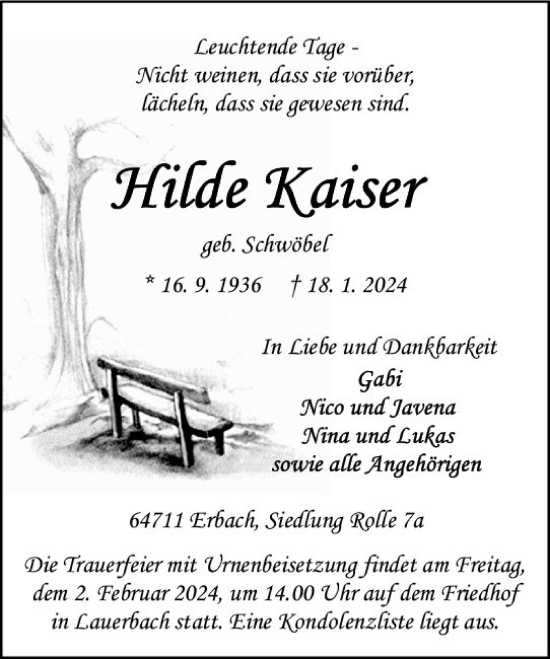 Leuchtende Tage -
Nicht weinen, dass sie vorüber,
lächeln, dass sie gewesen sind.

Hilde Kaiser

geb. Schwöbel

* 16. 9. 1936 † 18. 1. 2024

In Liebe und Dankbarkeit
Gabi
Nico und Javena
Nina und Lukas
sowie alle Angehörigen

64711 Erbach, Siedlung Rolle 7a

Die Trauerfeier mit Urnenbeisetzung findet am Freitag, dem 2. Februar 2024, um 14.00 Uhr auf dem Friedhof in Lauerbach statt. Eine Kondolenzliste liegt aus.